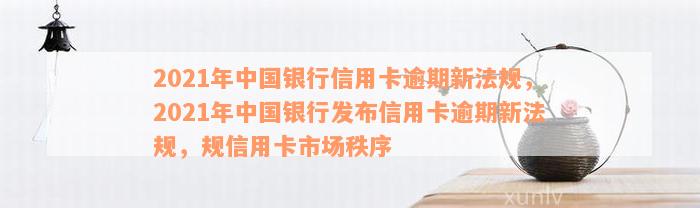 2021年中国银行信用卡逾期新法规，2021年中国银行发布信用卡逾期新法规，规信用卡市场秩序

xunlv